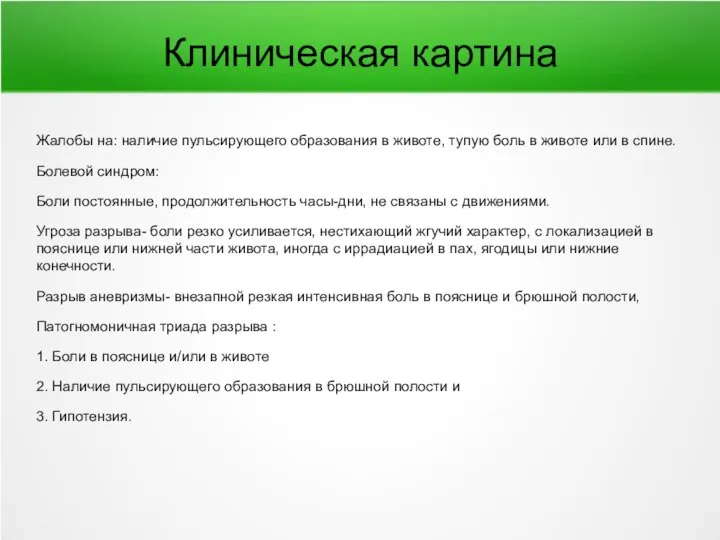 Клиническая картина

Жалобы на: наличие пульсирующего образования в животе, тупую боль в животе или в спине.

Болевой синдром:

Боли постоянные, продолжительность часы-дни, не связаны с движениями.

Угроза разрыва- боли резко усиливается, нестихающий жгучий характер, с локализацией в пояснице или нижней части живота, иногда с иррадиацией в пах, ягодицы или нижние конечности.

Разрыв аневризмы- внезапной резкая интенсивная боль в пояснице и брюшной полости,

Патогномоничная триада разрыва :

1. Боли в пояснице и/или в животе

2. Наличие пульсирующего образования в брюшной полости и

3. Гипотензия.